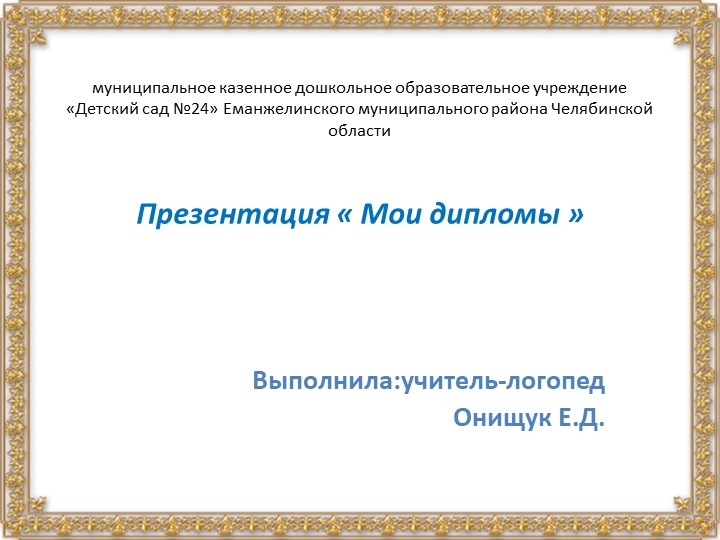 муниципальное казенное дошкольное образовательное учреждение «Детский сад №24» Еманжелинского муниципального района Челябинской области

Презентация « Мои дипломы »

Выполнила:учитель-логопед
Онищук Е.Д.